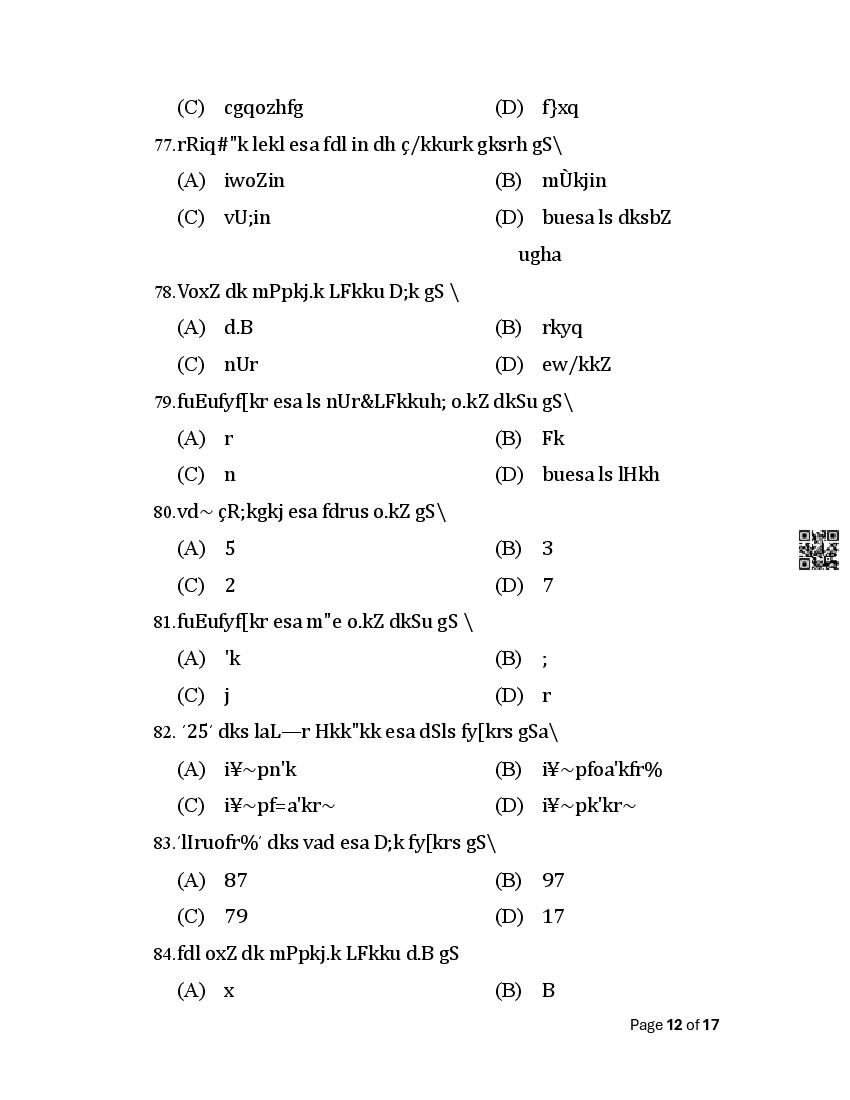 (C) cgqozhfg (D) f}xq

77.rRiq#"k lekl esa fdl in dh ç/kkurk gksrh gS\

(A) iwoZin (B) mÙkjin

(C) vU;in (D) buesa ls dksbZ ugha

78.VoxZ dk mPpkj.k LFkku D;k gS \

(A) d.B (B) rkyq

(C) nUr (D) ew/kkZ

79.fuEufyf[kr esa ls nUr&LFkkuh; o.kZ dkSu gS\

(A) r (B) Fk

(C) n (D) buesa ls lHkh

80.vd~ çR;kgkj esa fdrus o.kZ gS\

(A) 5 (B) 3

(C) 2 (D) 7

81.fuEufyf[kr esa m"e o.kZ dkSu gS \

(A) 'k (B) ;

(C) j (D) r

82. ′25′ dks laL—r Hkk"kk esa dSls fy[krs gSa\

(A) i¥~pn'k (B) i¥~pfoa'kfr%

(C) i¥~pf=a'kr~ (D) i¥~pk'kr~

83.′lIruofr%′ dks vad esa D;k fy[krs gS\

(A) 87 (B) 97

(C) 79 (D) 17

84.fdl oxZ dk mPpkj.k LFkku d.B gS

(A) x (B) B

Page 12 of 17